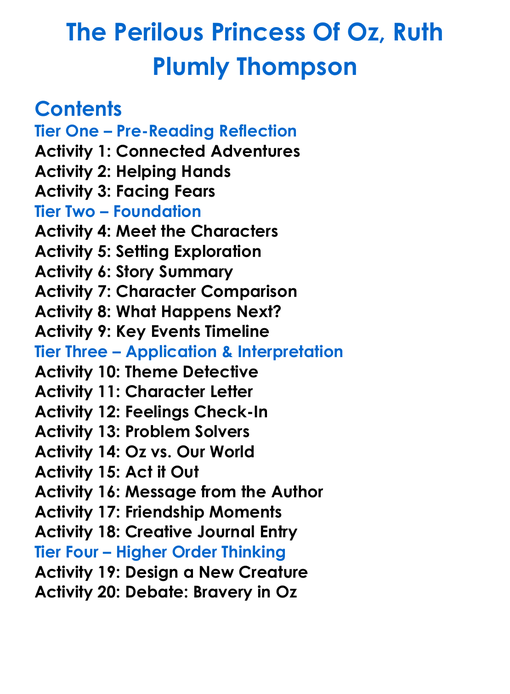 The Perilous Princess Of Oz, Ruth Plumly Thompson

Contents
Tier One – Pre-Reading Reflection
Activity 1: Connected Adventures
Activity 2: Helping Hands
Activity 3: Facing Fears
Tier Two – Foundation
Activity 4: Meet the Characters
Activity 5: Setting Exploration
Activity 6: Story Summary
Activity 7: Character Comparison
Activity 8: What Happens Next?
Activity 9: Key Events Timeline
Tier Three – Application & Interpretation
Activity 10: Theme Detective
Activity 11: Character Letter
Activity 12: Feelings Check-In
Activity 13: Problem Solvers
Activity 14: Oz vs. Our World
Activity 15: Act it Out
Activity 16: Message from the Author
Activity 17: Friendship Moments
Activity 18: Creative Journal Entry
Tier Four – Higher Order Thinking
Activity 19: Design a New Creature
Activity 20: Debate: Bravery in Oz